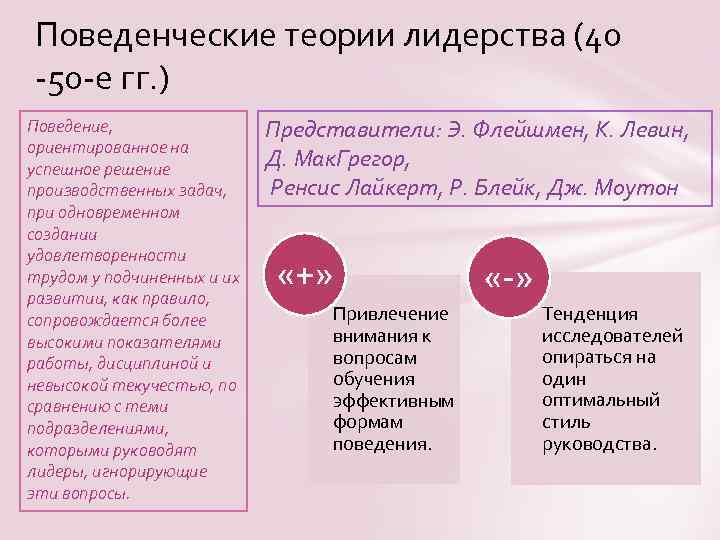 Поведенческие теории лидерства (40 -50-е гг.)

Поведение, ориентированное на успешное решение производственных задач, при одновременном создании удовлетворенности трудом у подчиненных и их развитии, как правило, сопровождается более высокими показателями работы, дисциплиной и невысокой текучестью, по сравнению с теми подразделениями, которыми руководят лидеры, игнорирующие эти вопросы.

Представители: Э. Флейшмен, К. Левин, Д. МакГрегор, Ренсис Лайкерт, Р. Блейк, Дж. Моутон

«+»

Привлечение внимания к вопросам обучения эффективным формам поведения.

«-»

Тенденция исследователей опираться на один оптимальный стиль руководства.